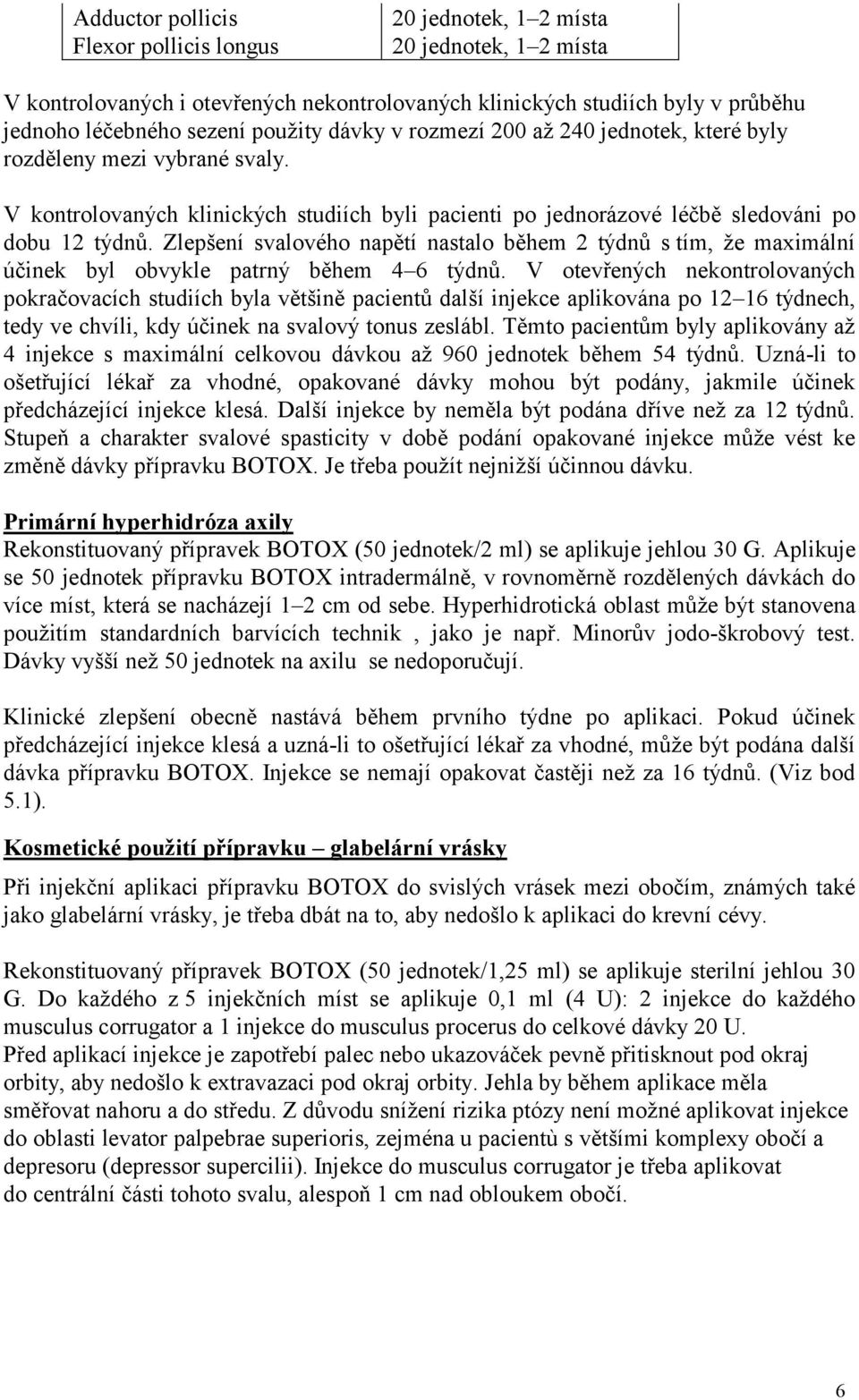 | Adductor pollicis | 20 jednotek, 1–2 místa |
|---|---|
| Flexor pollicis longus | 20 jednotek, 1–2 místa |

V kontrolovaných i otevřených nekontrolovaných klinických studiích byly v průběhu jednoho léčebného sezení použity dávky v rozmezí 200 až 240 jednotek, které byly rozděleny mezi vybrané svaly.

V kontrolovaných klinických studiích byli pacienti po jednorázové léčbě sledováni po dobu 12 týdnů. Zlepšení svalového napětí nastalo během 2 týdnů s tím, že maximální účinek byl obvykle patrný během 4–6 týdnů. V otevřených nekontrolovaných pokračovacích studiích byla většině pacientů další injekce aplikována po 12–16 týdnech, tedy ve chvíli, kdy účinek na svalový tonus zeslábl. Těmto pacientům byly aplikovány až 4 injekce s maximální celkovou dávkou až 960 jednotek během 54 týdnů. Uzná-li to ošetřující lékař za vhodné, opakované dávky mohou být podány, jakmile účinek předcházející injekce klesá. Další injekce by neměla být podána dříve než za 12 týdnů. Stupeň a charakter svalové spasticity v době podání opakované injekce může vést ke změně dávky přípravku BOTOX. Je třeba použít nejnižší účinnou dávku.

Primární hyperhidróza axily
Rekonstituovaný přípravek BOTOX (50 jednotek/2 ml) se aplikuje jehlou 30 G. Aplikuje se 50 jednotek přípravku BOTOX intradermálně, v rovnoměrně rozdělených dávkách do více míst, která se nacházejí 1–2 cm od sebe. Hyperhidrotická oblast může být stanovena použitím standardních barvících technik , jako je např. Minorův jodo-škrobový test. Dávky vyšší než 50 jednotek na axilu se nedoporučují.

Klinické zlepšení obecně nastává během prvního týdne po aplikaci. Pokud účinek předcházející injekce klesá a uzná-li to ošetřující lékař za vhodné, může být podána další dávka přípravku BOTOX. Injekce se nemají opakovat častěji než za 16 týdnů. (Viz bod 5.1).

Kosmetické použití přípravku – glabelární vrásky
Při injekční aplikaci přípravku BOTOX do svislých vrásek mezi obočím, známých také jako glabelární vrásky, je třeba dbát na to, aby nedošlo k aplikaci do krevní cévy.

Rekonstituovaný přípravek BOTOX (50 jednotek/1,25 ml) se aplikuje sterilní jehlou 30 G. Do každého z 5 injekčních míst se aplikuje 0,1 ml (4 U): 2 injekce do každého musculus corrugator a 1 injekce do musculus procerus do celkové dávky 20 U.
Před aplikací injekce je zapotřebí palec nebo ukazováček pevně přitisknout pod okraj orbity, aby nedošlo k extravazaci pod okraj orbity. Jehla by během aplikace měla směřovat nahoru a do středu. Z důvodu snížení rizika ptózy není možné aplikovat injekce do oblasti levator palpebrae superioris, zejména u pacientů s většími komplexy obočí a depresoru (depressor supercilii). Injekce do musculus corrugator je třeba aplikovat do centrální části tohoto svalu, alespoň 1 cm nad obloukem obočí.

6